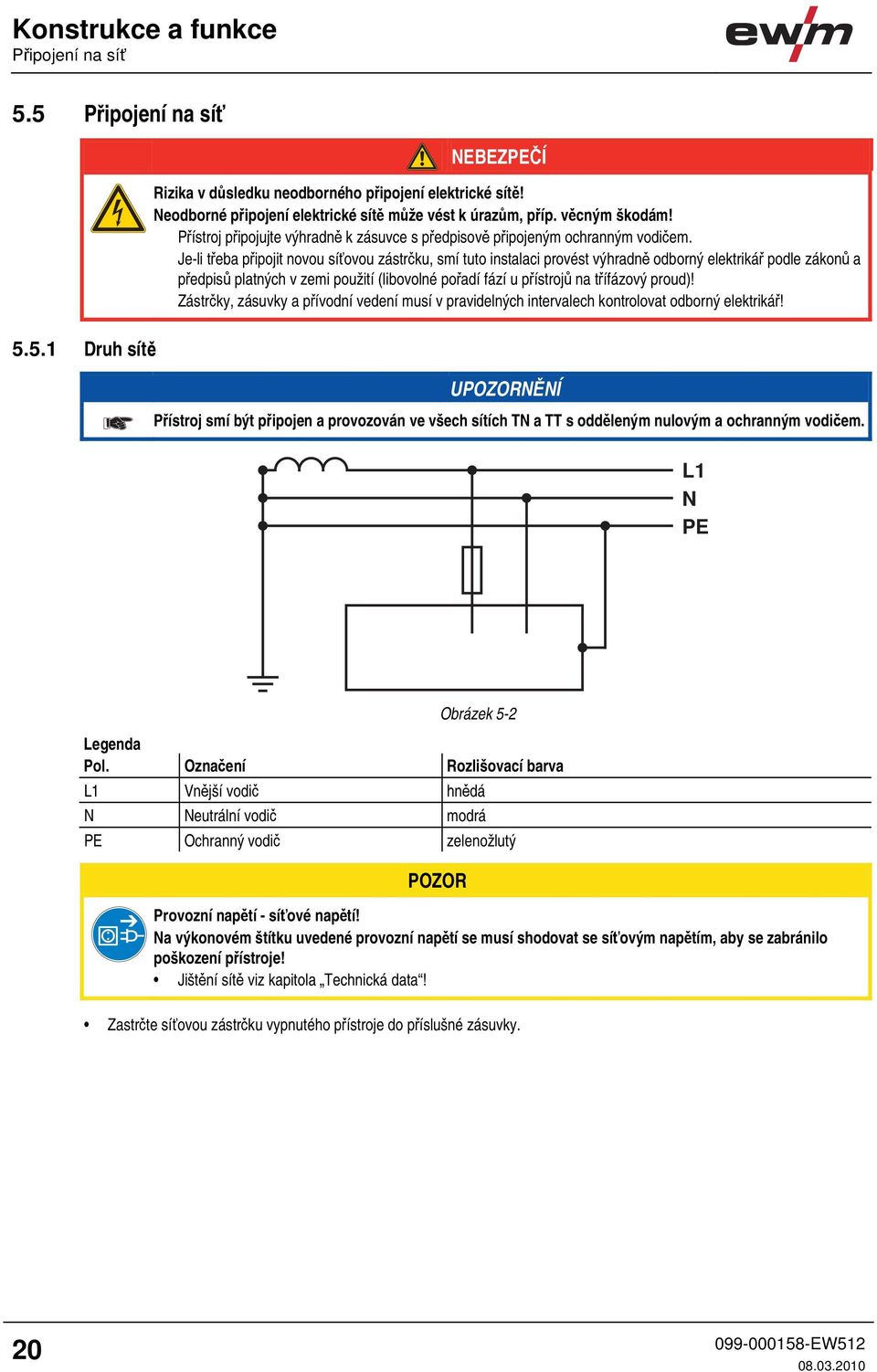 Konstrukce a funkce
Připojení na síť

ewm

5.5 Připojení na síť

NEBEZPEČÍ

Rizika v důsledku neodborného připojení elektrické sítě!
Neodborné připojení elektrické sítě může vést k úrazům, příp. věcným škodám!
Přístroj připojujte výhradně k zásuvce s předpisově připojeným ochranným vodičem.
Je-li třeba připojit novou síťovou zástrčku, smí tuto instalaci provést výhradně odborný elektrikář podle zákonů a předpisů platných v zemi použití (libovolné pořadí fází u přístrojů na třífázový proud)!
Zástrčky, zásuvky a přívodní vedení musí v pravidelných intervalech kontrolovat odborný elektrikář!

5.5.1 Druh sítě

UPOZORNĚNÍ

Přístroj smí být připojen a provozován ve všech sítích TN a TT s odděleným nulovým a ochranným vodičem.

L1
N
PE

Obrázek 5-2

Legenda

| Pol. | Označení | Rozlišovací barva |
|---|---|---|
| L1 | Vnější vodič | hnědá |
| N | Neutrální vodič | modrá |
| PE | Ochranný vodič | zelenožlutý |

POZOR

Provozní napětí - síťové napětí!
Na výkonovém štítku uvedené provozní napětí se musí shodovat se síťovým napětím, aby se zabránilo poškození přístroje!
• Jištění sítě viz kapitola „Technická data“!

• Zastrčte síťovou zástrčku vypnutého přístroje do příslušné zásuvky.

20

099-000158-EW512
08.03.2010